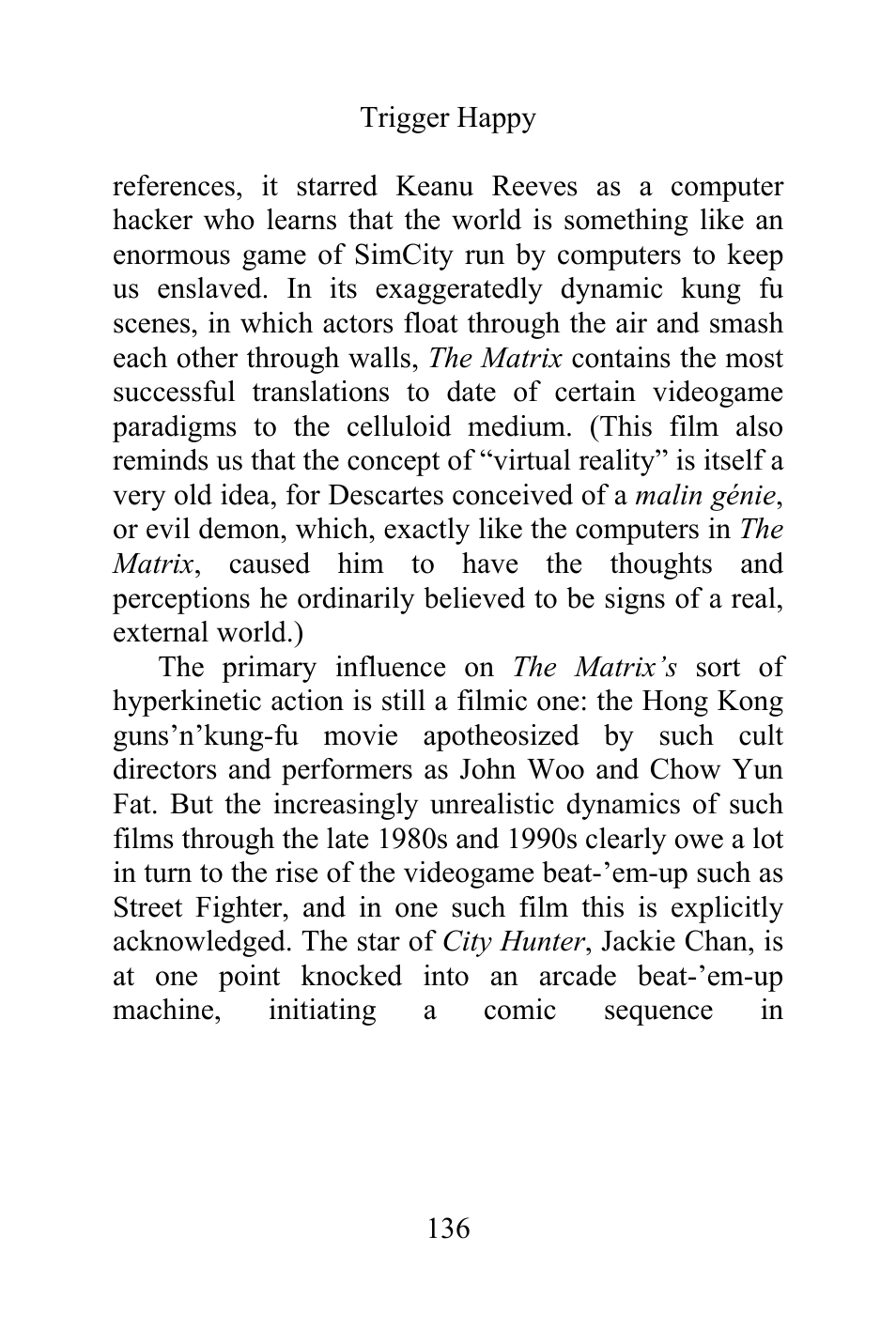 Trigger Happy

references, it starred Keanu Reeves as a computer hacker who learns that the world is something like an enormous game of SimCity run by computers to keep us enslaved. In its exaggeratedly dynamic kung fu scenes, in which actors float through the air and smash each other through walls, The Matrix contains the most successful translations to date of certain videogame paradigms to the celluloid medium. (This film also reminds us that the concept of “virtual reality” is itself a very old idea, for Descartes conceived of a malin génie, or evil demon, which, exactly like the computers in The Matrix, caused him to have the thoughts and perceptions he ordinarily believed to be signs of a real, external world.)

The primary influence on The Matrix’s sort of hyperkinetic action is still a filmic one: the Hong Kong guns’n’kung-fu movie apotheosized by such cult directors and performers as John Woo and Chow Yun Fat. But the increasingly unrealistic dynamics of such films through the late 1980s and 1990s clearly owe a lot in turn to the rise of the videogame beat-’em-up such as Street Fighter, and in one such film this is explicitly acknowledged. The star of City Hunter, Jackie Chan, is at one point knocked into an arcade beat-’em-up machine, initiating a comic sequence in

136